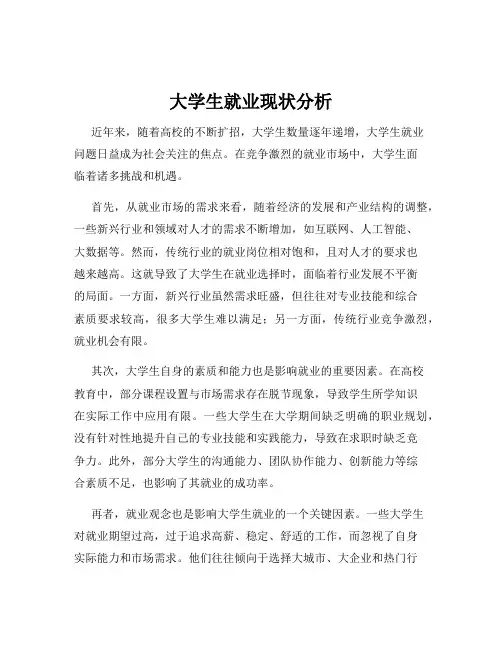 大学生就业现状分析

近年来，随着高校的不断扩招，大学生数量逐年递增，大学生就业问题日益成为社会关注的焦点。在竞争激烈的就业市场中，大学生面临着诸多挑战和机遇。

首先，从就业市场的需求来看，随着经济的发展和产业结构的调整，一些新兴行业和领域对人才的需求不断增加，如互联网、人工智能、大数据等。然而，传统行业的就业岗位相对饱和，且对人才的要求也越来越高。这就导致了大学生在就业选择时，面临着行业发展不平衡的局面。一方面，新兴行业虽然需求旺盛，但往往对专业技能和综合素质要求较高，很多大学生难以满足；另一方面，传统行业竞争激烈，就业机会有限。

其次，大学生自身的素质和能力也是影响就业的重要因素。在高校教育中，部分课程设置与市场需求存在脱节现象，导致学生所学知识在实际工作中应用有限。一些大学生在大学期间缺乏明确的职业规划，没有针对性地提升自己的专业技能和实践能力，导致在求职时缺乏竞争力。此外，部分大学生的沟通能力、团队协作能力、创新能力等综合素质不足，也影响了其就业的成功率。

再者，就业观念也是影响大学生就业的一个关键因素。一些大学生对就业期望过高，过于追求高薪、稳定、舒适的工作，而忽视了自身实际能力和市场需求。他们往往倾向于选择大城市、大企业和热门行